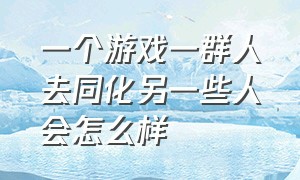 一个游戏一群人去同化另一些人会怎么样